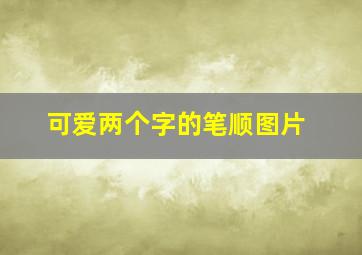 可爱两个字的笔顺图片